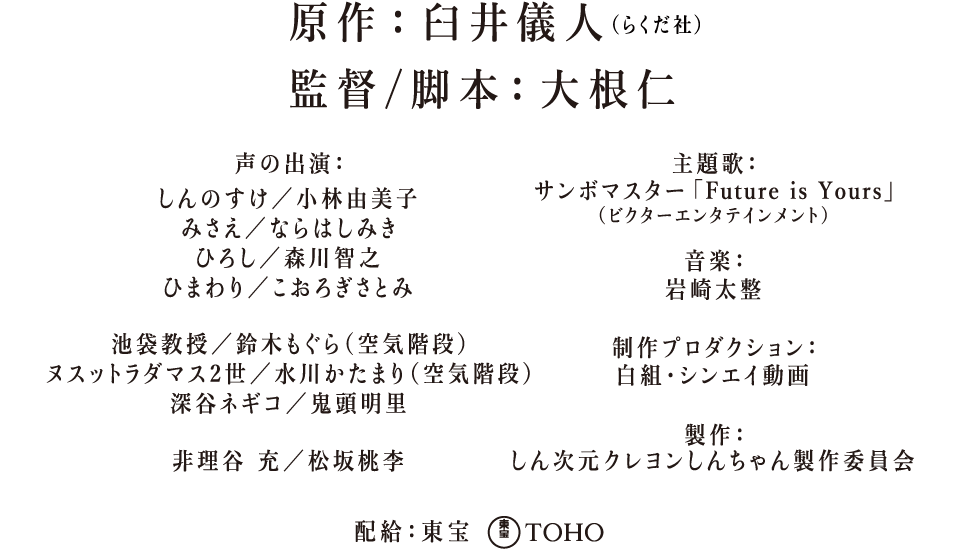 原作：臼井儀人（らくだ社）

監督/脚本：大根仁

声の出演：
しんのすけ／小林由美子
みさえ／ならはしみき
ひろし／森川智之
ひまわり／こおろぎさとみ

池袋教授／鈴木もぐら（空気階段）
ヌスットラダマス2世／水川かたまり（空気階段）
深谷ネギコ／鬼頭明里

非理谷 充／松坂桃李

主題歌：
サンボマスター「Future is Yours」
（ビクターエンタテインメント）

音楽：
岩崎太整

制作プロダクション：
白組・シンエイ動画

製作：
しん次元クレヨンしんちゃん製作委員会

配給：東宝 東宝 TOHO